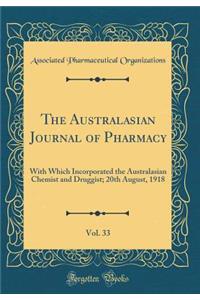 Associated Pharmaceutical Organizations

The Australasian Journal of Pharmacy

With Which Incorporated the Australasian Chemist and Druggist; 20th August, 1918

Vol. 33

Forgotten Books